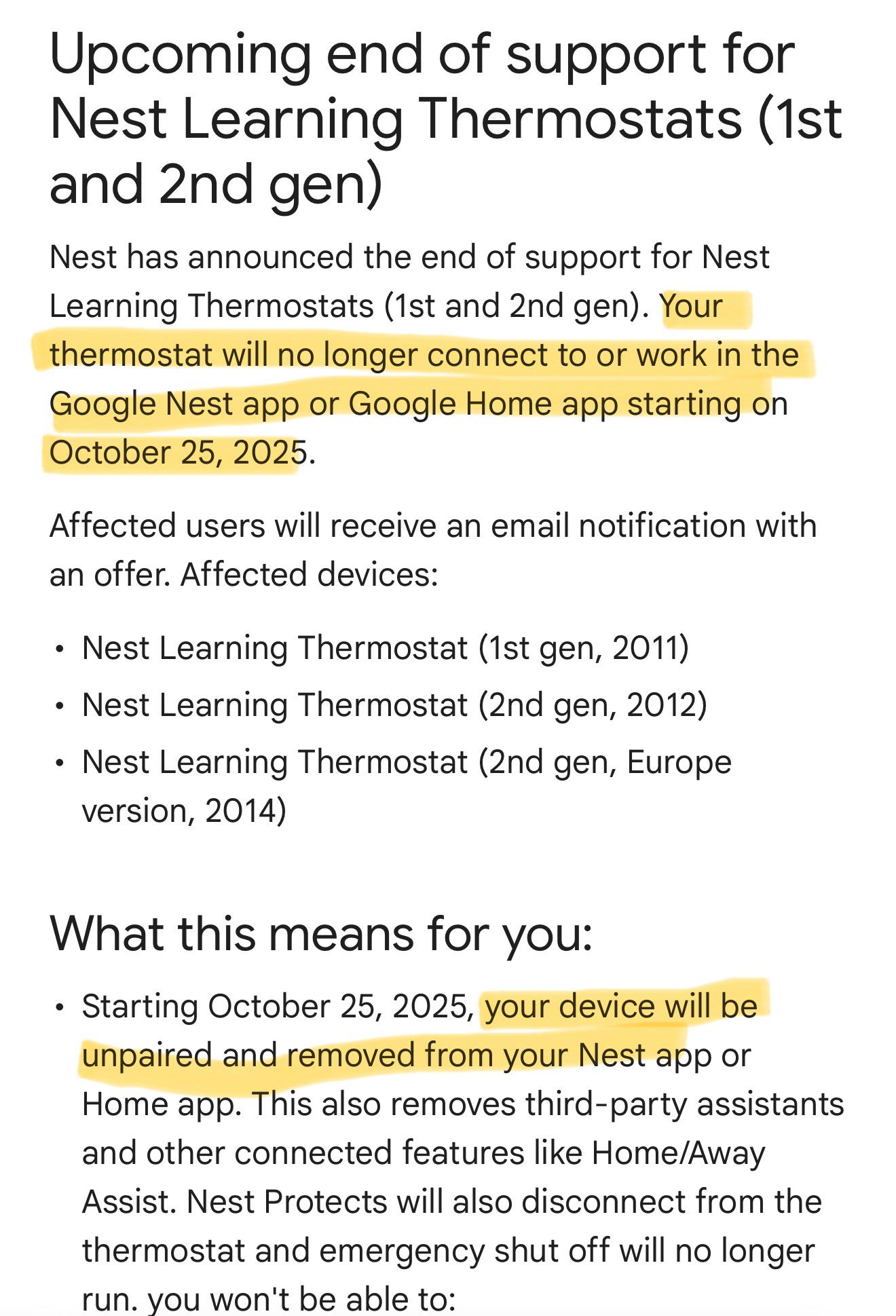 Upcoming end of support for Nest Learning Thermostats (1st and 2nd gen)

Nest has announced the end of support for Nest Learning Thermostats (1st and 2nd gen). Your thermostat will no longer connect to or work in the Google Nest app or Google Home app starting on October 25, 2025.

Affected users will receive an email notification with an offer. Affected devices:

• Nest Learning Thermostat (1st gen, 2011)
• Nest Learning Thermostat (2nd gen, 2012)
• Nest Learning Thermostat (2nd gen, Europe version, 2014)

What this means for you:

• Starting October 25, 2025, your device will be unpaired and removed from your Nest app or Home app. This also removes third-party assistants and other connected features like Home/Away Assist. Nest Protects will also disconnect from the thermostat and emergency shut off will no longer run. you won't be able to: